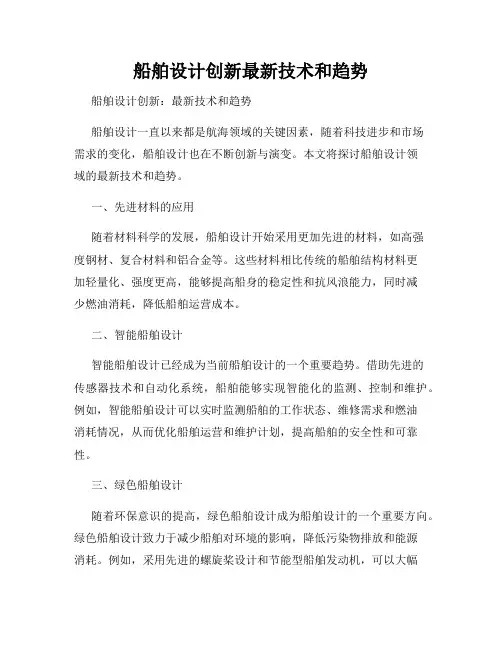 船舶设计创新最新技术和趋势

船舶设计创新：最新技术和趋势

船舶设计一直以来都是航海领域的关键因素，随着科技进步和市场需求的变化，船舶设计也在不断创新与演变。本文将探讨船舶设计领域的最新技术和趋势。

一、先进材料的应用

随着材料科学的发展，船舶设计开始采用更加先进的材料，如高强度钢材、复合材料和铝合金等。这些材料相比传统的船舶结构材料更加轻量化、强度更高，能够提高船身的稳定性和抗风浪能力，同时减少燃油消耗，降低船舶运营成本。

二、智能船舶设计

智能船舶设计已经成为当前船舶设计的一个重要趋势。借助先进的传感器技术和自动化系统，船舶能够实现智能化的监测、控制和维护。例如，智能船舶设计可以实时监测船舶的工作状态、维修需求和燃油消耗情况，从而优化船舶运营和维护计划，提高船舶的安全性和可靠性。

三、绿色船舶设计

随着环保意识的提高，绿色船舶设计成为船舶设计的一个重要方向。绿色船舶设计致力于减少船舶对环境的影响，降低污染物排放和能源消耗。例如，采用先进的螺旋桨设计和节能型船舶发动机，可以大幅